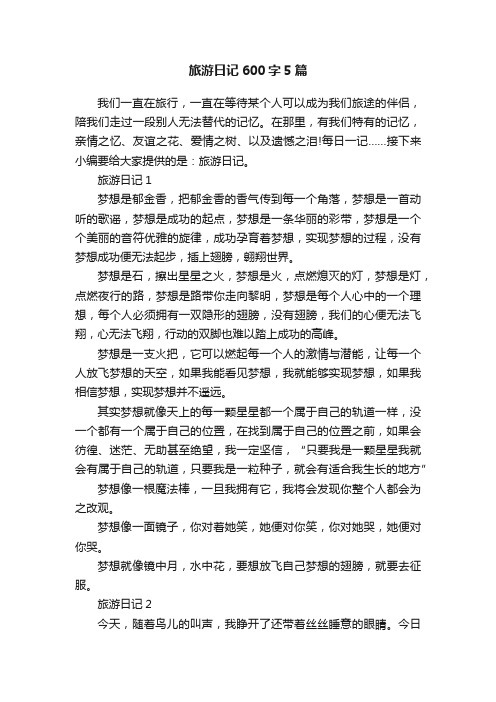 旅游日记 600 字 5 篇

我们一直在旅行，一直在等待某个人可以成为我们旅途的伴侣，陪我们走过一段别人无法替代的记忆。在那里，有我们特有的记忆，亲情之忆、友谊之花、爱情之树、以及遗憾之泪!每日一记……接下来小编要给大家提供的是：旅游日记。

旅游日记 1

梦想是郁金香，把郁金香的香气传到每一个角落，梦想是一首动听的歌谣，梦想是成功的起点，梦想是一条华丽的彩带，梦想是一个个美丽的音符优雅的旋律，成功孕育着梦想，实现梦想的过程，没有梦想成功便无法起步，插上翅膀，翱翔世界。

梦想是石，擦出星星之火，梦想是火，点燃熄灭的灯，梦想是灯，点燃夜行的路，梦想是路带你走向黎明，梦想是每个人心中的一个理想，每个人必须拥有一双隐形的翅膀，没有翅膀，我们的心便无法飞翔，心无法飞翔，行动的双脚也难以踏上成功的高峰。

梦想是一支火把，它可以燃起每一个人的激情与潜能，让每一个人放飞梦想的天空，如果我能看见梦想，我就能够实现梦想，如果我相信梦想，实现梦想并不遥远。

其实梦想就像天上的每一颗星星都一个属于自己的轨道一样，没一个都有一个属于自己的位置，在找到属于自己的位置之前，如果会彷徨、迷茫、无助甚至绝望，我一定坚信，“只要我是一颗星星我就会有属于自己的轨道，只要我是一粒种子，就会有适合我生长的地方”

梦想像一根魔法棒，一旦我拥有它，我将会发现你整个人都会为之改观。

梦想像一面镜子，你对着她笑，她便对你笑，你对她哭，她便对你哭。

梦想就像镜中月，水中花，要想放飞自己梦想的翅膀，就要去征服。

旅游日记 2

今天，随着鸟儿的叫声，我睁开了还带着丝丝睡意的眼睛。今日